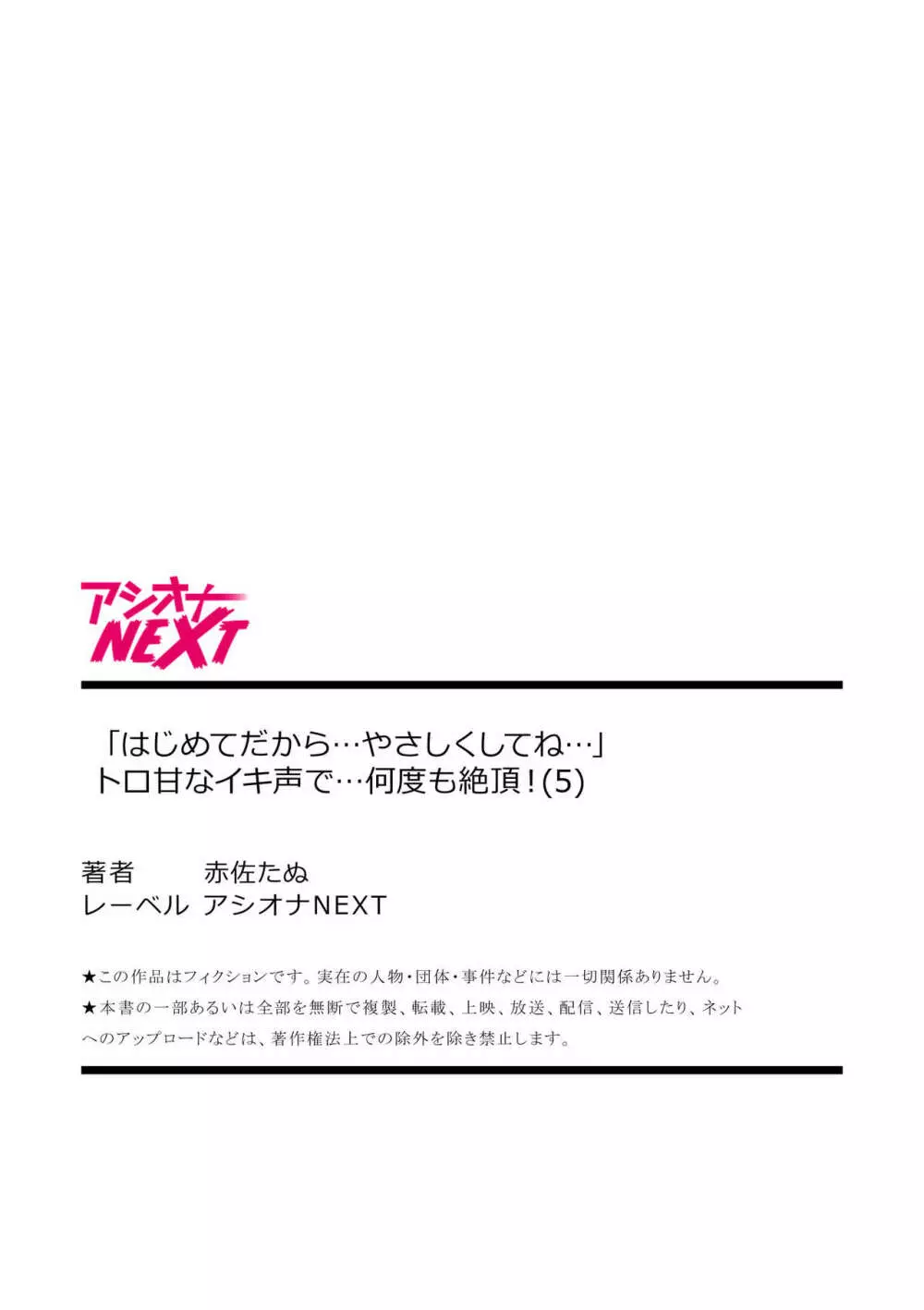 アシオナ
NEXT

「はじめてだから…やさしくしてね…」
トロ甘なイキ声で…何度も絶頂！(5)

著者　赤佐たぬ
レーベル　アシオナNEXT

★この作品はフィクションです。実在の人物・団体・事件などには一切関係ありません。
★本書の一部あるいは全部を無断で複製、転載、上映、放送、配信、送信したり、ネットへのアップロードなどは、著作権法上での除外を除き禁止します。